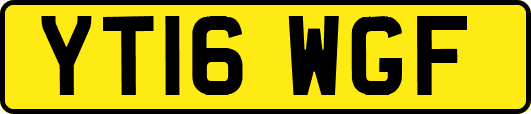 YT16 WGF